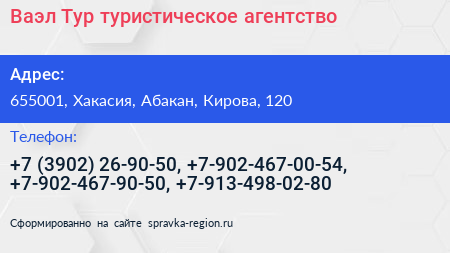 Ваэл Тур туристическое агентство

Адрес:

655001, Хакасия, Абакан, Кирова, 120

Телефон:

+7 (3902) 26-90-50, +7-902-467-00-54, +7-902-467-90-50, +7-913-498-02-80

Сформированно на сайте spravka-region.ru